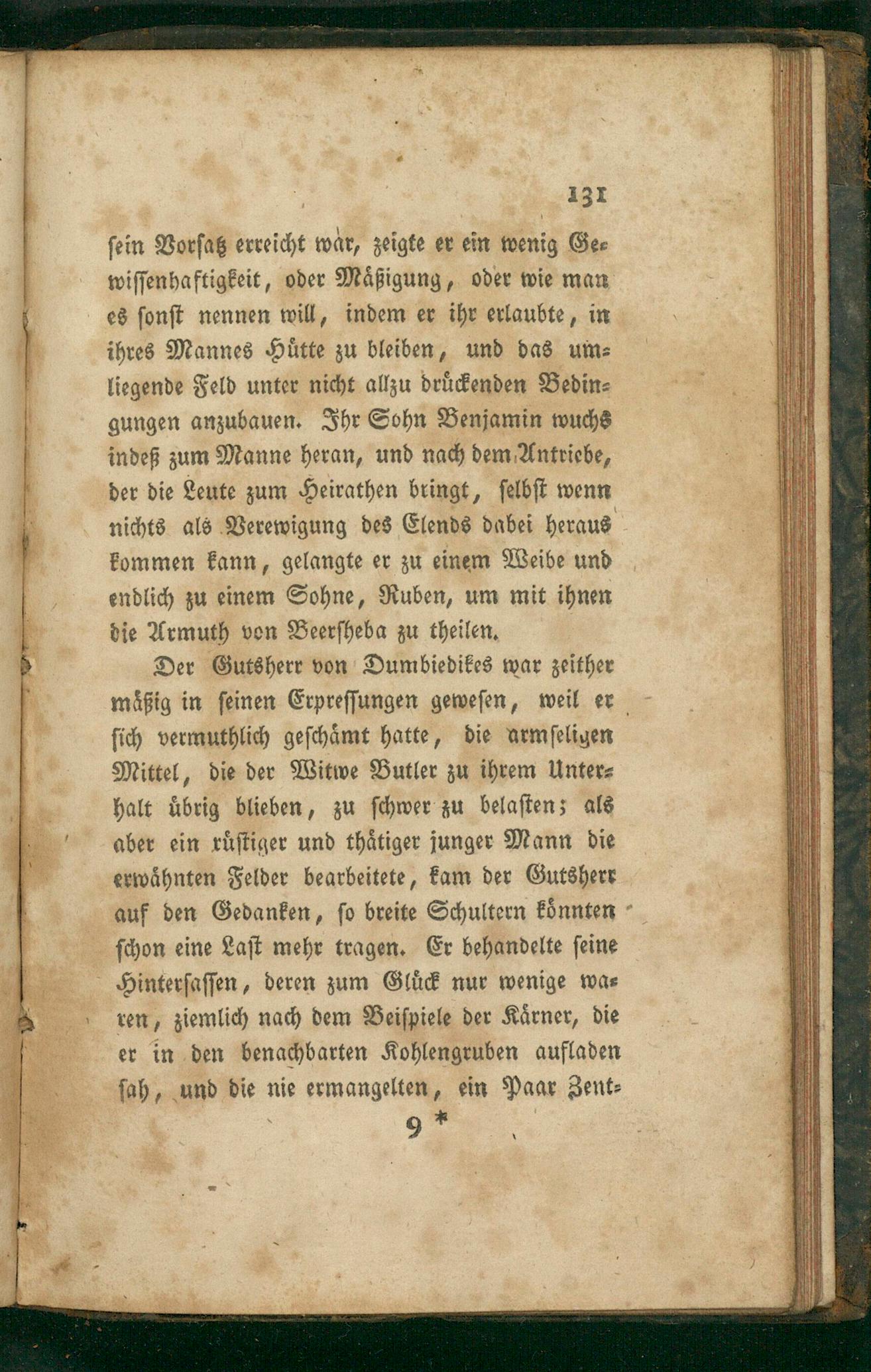 131

sein Vorsatz erreicht wär, zeigte er ein wenig Gewissenhaftigkeit, oder Mäßigung, oder wie man es sonst nennen will, indem er ihr erlaubte, in ihres Mannes Hütte zu bleiben, und das umliegende Feld unter nicht allzu drückenden Bedingungen anzubauen. Ihr Sohn Benjamin wuchs indeß zum Manne heran, und nach dem Antriebe, der die Leute zum Heirathen bringt, selbst wenn nichts als Verewigung des Elends dabei heraus kommen kann, gelangte er zu einem Weibe und endlich zu einem Sohne, Ruben, um mit ihnen die Armuth von Beersheba zu theilen.

Der Gutsherr von Dumbiedikes war zeither mäßig in seinen Erpressungen gewesen, weil er sich vermuthlich geschämt hatte, die armseligen Mittel, die der Witwe Butler zu ihrem Unterhalt übrig blieben, zu schwer zu belasten; als aber ein rüstiger und thätiger junger Mann die erwähnten Felder bearbeitete, kam der Gutsherr auf den Gedanken, so breite Schultern könnten schon eine Last mehr tragen. Er behandelte seine Hintersassen, deren zum Glück nur wenige waren, ziemlich nach dem Beispiele der Kärner, die er in den benachbarten Kohlengruben aufladen sah, und die nie ermangelten, ein Paar Zent-

9 *